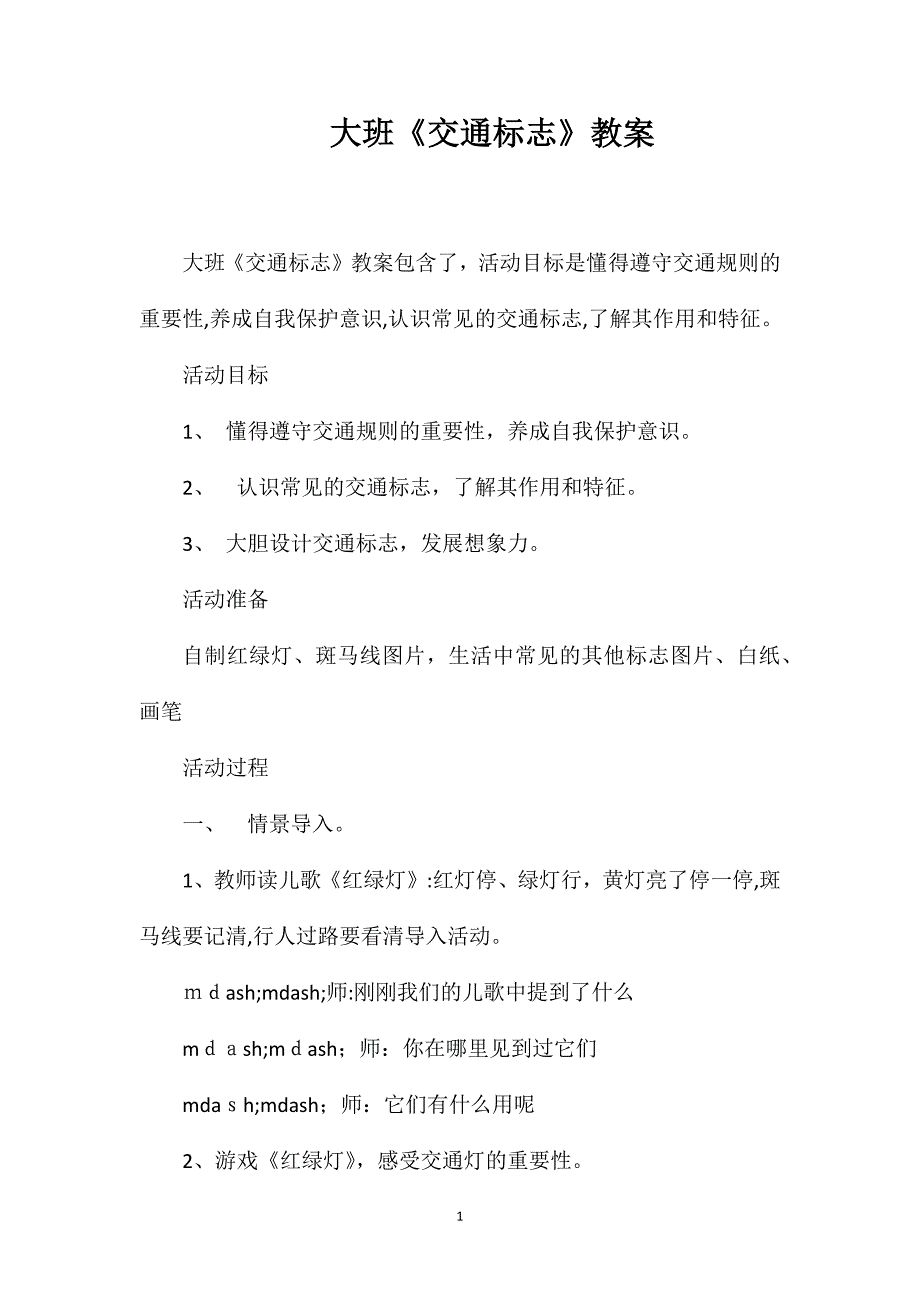 大班《交通标志》教案

大班《交通标志》教案包含了，活动目标是懂得遵守交通规则的重要性,养成自我保护意识,认识常见的交通标志,了解其作用和特征。

活动目标

1、 懂得遵守交通规则的重要性，养成自我保护意识。

2、 认识常见的交通标志，了解其作用和特征。

3、 大胆设计交通标志，发展想象力。

活动准备

自制红绿灯、斑马线图片，生活中常见的其他标志图片、白纸、画笔

活动过程

一、 情景导入。

1、教师读儿歌《红绿灯》:红灯停、绿灯行，黄灯亮了停一停,斑马线要记清,行人过路要看清导入活动。

ｍｄash;mdash;师:刚刚我们的儿歌中提到了什么

mｄａsh;mｄash；师：你在哪里见到过它们

mdaｓh;mdash；师：它们有什么用呢

2、游戏《红绿灯》，感受交通灯的重要性。

1